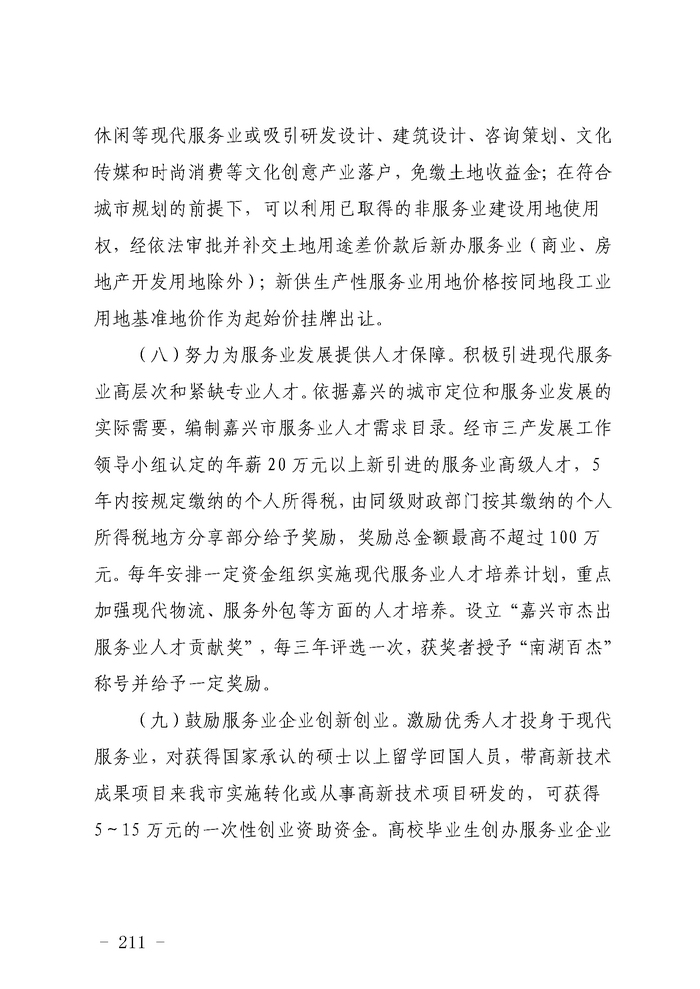 休闲等现代服务业或吸引研发设计、建筑设计、咨询策划、文化传媒和时尚消费等文化创意产业落户，免缴土地收益金；在符合城市规划的前提下，可以利用已取得的非服务业建设用地使用权，经依法审批并补交土地用途差价款后新办服务业（商业、房地产开发用地除外）；新供生产性服务业用地价格按同地段工业用地基准地价作为起始价挂牌出让。

（八）努力为服务业发展提供人才保障。积极引进现代服务业高层次和紧缺专业人才。依据嘉兴的城市定位和服务业发展的实际需要，编制嘉兴市服务业人才需求目录。经市三产发展工作领导小组认定的年薪20万元以上新引进的服务业高级人才，5年内按规定缴纳的个人所得税，由同级财政部门按其缴纳的个人所得税地方分享部分给予奖励，奖励总金额最高不超过100万元。每年安排一定资金组织实施现代服务业人才培养计划，重点加强现代物流、服务外包等方面的人才培养。设立“嘉兴市杰出服务业人才贡献奖”，每三年评选一次，获奖者授予“南湖百杰”称号并给予一定奖励。

（九）鼓励服务业企业创新创业。激励优秀人才投身于现代服务业，对获得国家承认的硕士以上留学回国人员，带高新技术成果项目来我市实施转化或从事高新技术项目研发的，可获得5～15万元的一次性创业资助资金。高校毕业生创办服务业企业

－ 211 －